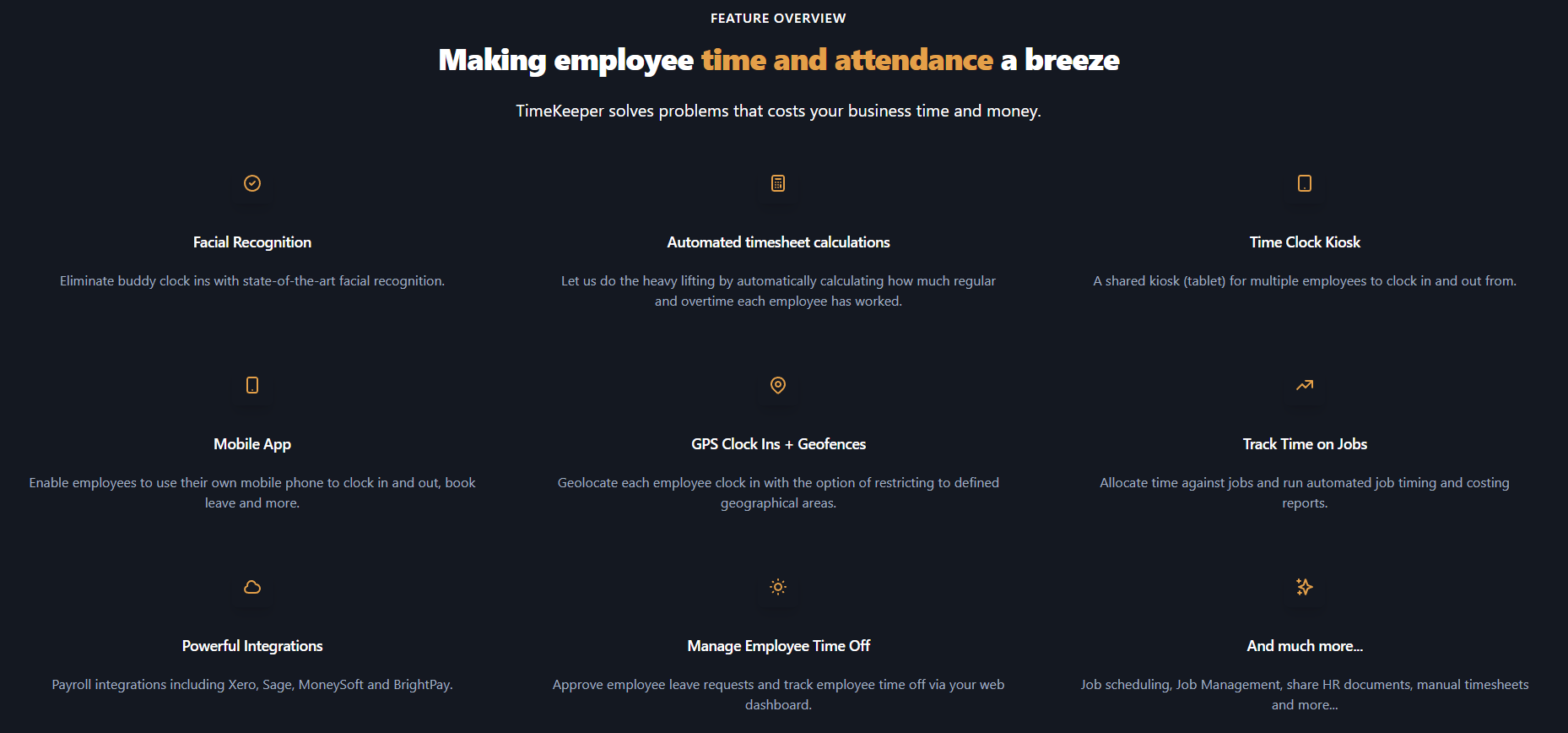 FEATURE OVERVIEW

Making employee time and attendance a breeze

TimeKeeper solves problems that costs your business time and money.

Facial Recognition

Eliminate buddy clock ins with state-of-the-art facial recognition.

Automated timesheet calculations

Let us do the heavy lifting by automatically calculating how much regular and overtime each employee has worked.

Time Clock Kiosk

A shared kiosk (tablet) for multiple employees to clock in and out from.

Mobile App

Enable employees to use their own mobile phone to clock in and out, book leave and more.

GPS Clock Ins + Geofences

Geolocate each employee clock in with the option of restricting to defined geographical areas.

Track Time on Jobs

Allocate time against jobs and run automated job timing and costing reports.

Powerful Integrations

Payroll integrations including Xero, Sage, MoneySoft and BrightPay.

Manage Employee Time Off

Approve employee leave requests and track employee time off via your web dashboard.

And much more...

Job scheduling, Job Management, share HR documents, manual timesheets and more...